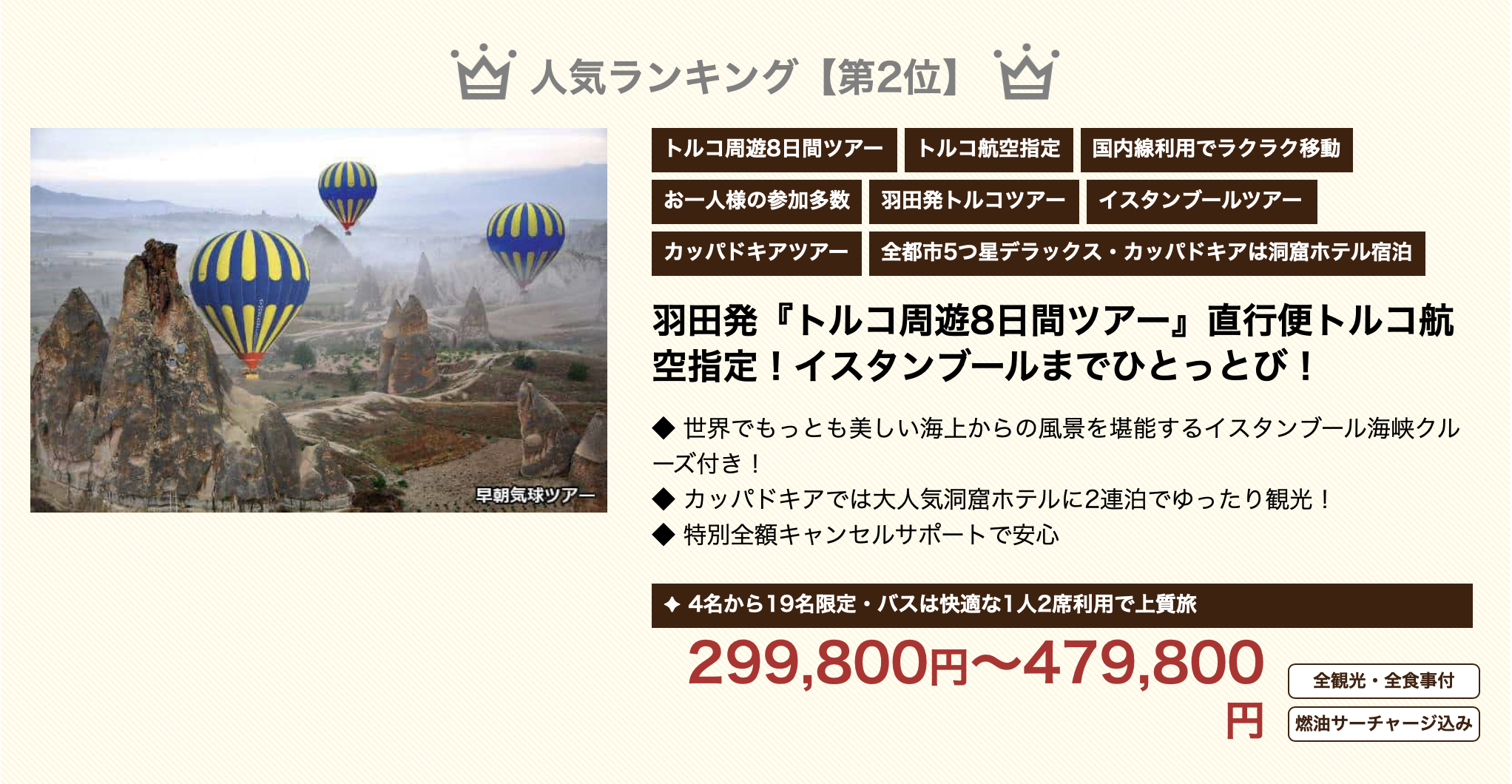 人気ランキング【第2位】

早朝気球ツアー

トルコ周遊8日間ツアー
トルコ航空指定
国内線利用でラクラク移動
お一人様の参加多数
羽田発トルコツアー
イスタンブールツアー
カッパドキアツアー
全都市5つ星デラックス・カッパドキアは洞窟ホテル宿泊

羽田発『トルコ周遊8日間ツアー』直行便トルコ航空指定！イスタンブールまでひとっとび！

◆ 世界でもっとも美しい海上からの風景を堪能するイスタンブール海峡クルーズ付き！
◆ カッパドキアでは大人気洞窟ホテルに2連泊でゆったり観光！
◆ 特別全額キャンセルサポートで安心

✦ 4名から19名限定・バスは快適な1人2席利用で上質旅

299,800円〜479,800円

全観光・全食事付
燃油サーチャージ込み